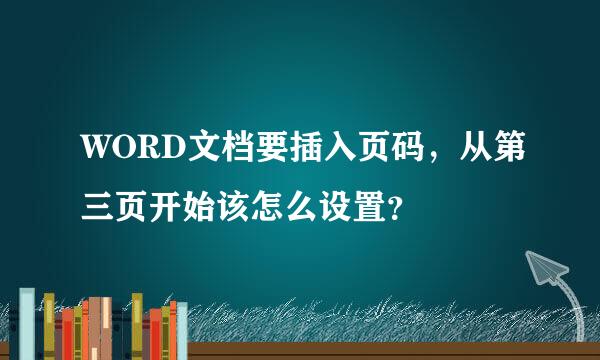 WORD文档要插入页码，从第三页开始该怎么设置?